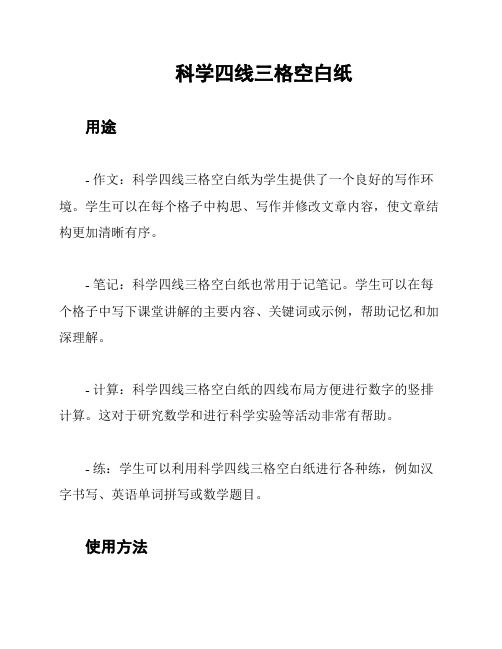 科学四线三格空白纸

用途

- 作文：科学四线三格空白纸为学生提供了一个良好的写作环境。学生可以在每个格子中构思、写作并修改文章内容，使文章结构更加清晰有序。

- 笔记：科学四线三格空白纸也常用于记笔记。学生可以在每个格子中写下课堂讲解的主要内容、关键词或示例，帮助记忆和加深理解。

- 计算：科学四线三格空白纸的四线布局方便进行数字的竖排计算。这对于研究数学和进行科学实验等活动非常有帮助。

- 练：学生可以利用科学四线三格空白纸进行各种练，例如汉字书写、英语单词拼写或数学题目。

使用方法